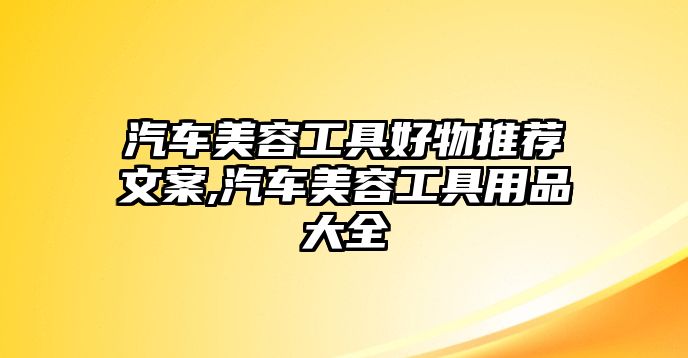 汽车美容工具好物推荐文案,汽车美容工具用品大全